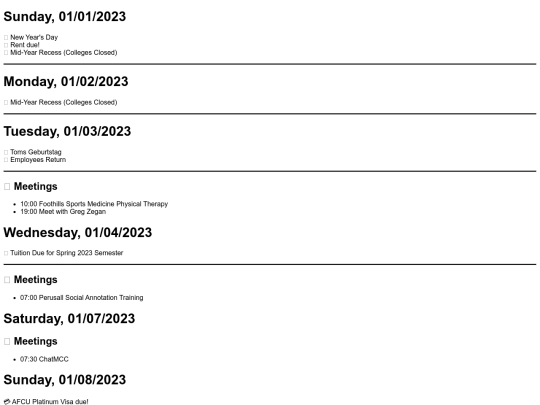 Sunday, 01/01/2023

☐ New Year's Day
☐ Rent due!
☐ Mid-Year Recess (Colleges Closed)

Monday, 01/02/2023

☐ Mid-Year Recess (Colleges Closed)

Tuesday, 01/03/2023

☐ Toms Geburtstag
☐ Employees Return

☐ Meetings

• 10:00 Foothills Sports Medicine Physical Therapy
• 19:00 Meet with Greg Zegan

Wednesday, 01/04/2023

☐ Tuition Due for Spring 2023 Semester

☐ Meetings

• 07:00 Perusall Social Annotation Training

Saturday, 01/07/2023

☐ Meetings

• 07:30 ChatMCC

Sunday, 01/08/2023

AFCU Platinum Visa due!